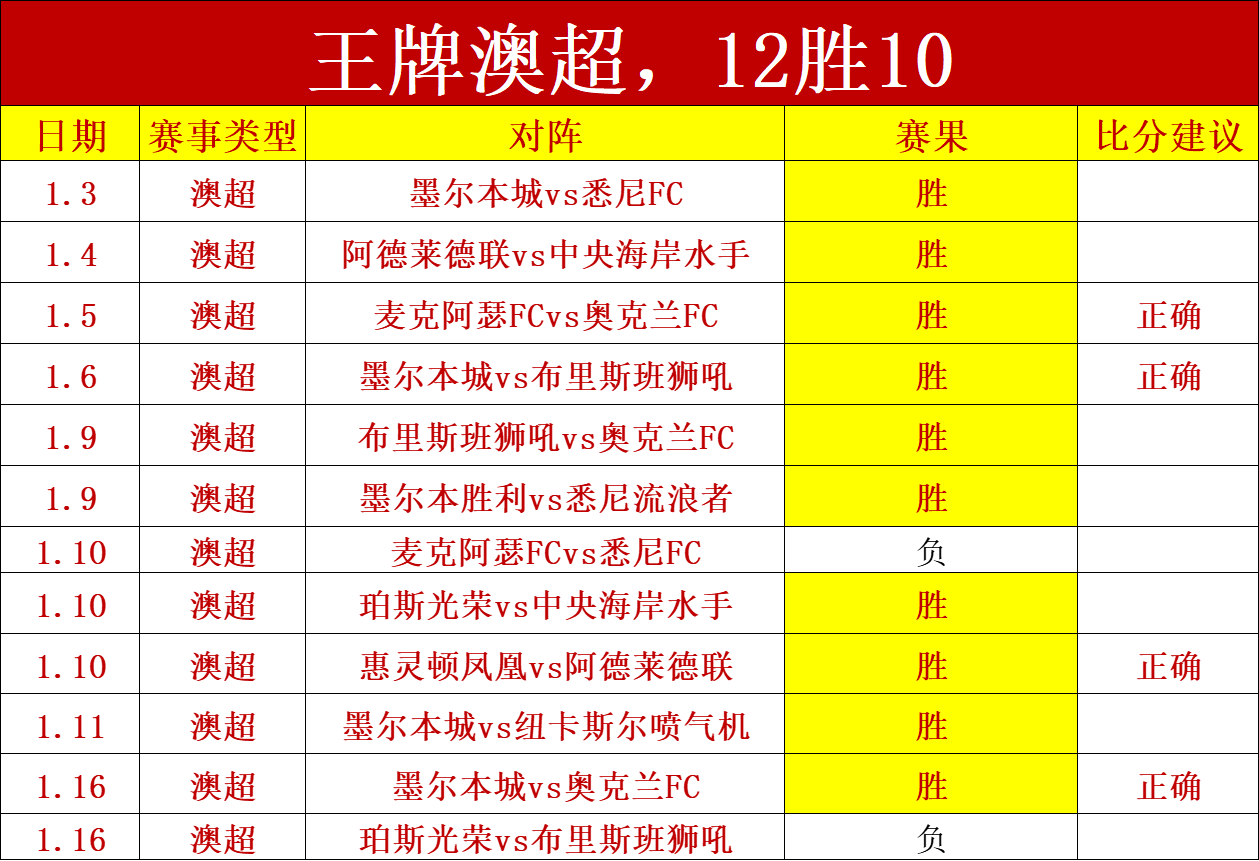 王牌澳超，12胜10

| 日期 | 赛事类型 | 对阵 | 赛果 | 比分建议 |
|---|---|---|---|---|
| 1.3 | 澳超 | 墨尔本城vs悉尼FC | 胜 | |
| 1.4 | 澳超 | 阿德莱德联vs中央海岸水手 | 胜 | |
| 1.5 | 澳超 | 麦克阿瑟FCvs奥克兰FC | 胜 | 正确 |
| 1.6 | 澳超 | 墨尔本城vs布里斯班狮吼 | 胜 | 正确 |
| 1.9 | 澳超 | 布里斯班狮吼vs奥克兰FC | 胜 | |
| 1.9 | 澳超 | 墨尔本胜利vs悉尼流浪者 | 胜 | |
| 1.10 | 澳超 | 麦克阿瑟FCvs悉尼FC | 负 | |
| 1.10 | 澳超 | 珀斯光荣vs中央海岸水手 | 胜 | |
| 1.10 | 澳超 | 惠灵顿凤凰vs阿德莱德联 | 胜 | 正确 |
| 1.11 | 澳超 | 墨尔本城vs纽卡斯尔喷气机 | 胜 | |
| 1.16 | 澳超 | 墨尔本城vs奥克兰FC | 胜 | 正确 |
| 1.16 | 澳超 | 珀斯光荣vs布里斯班狮吼 | 负 | |